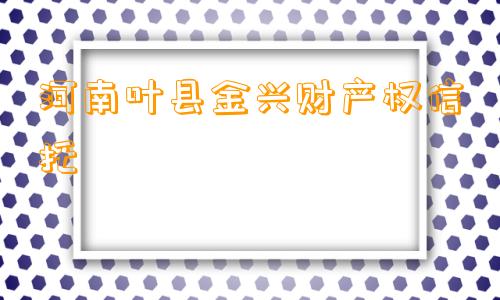 河南叶县金兴财产权信托